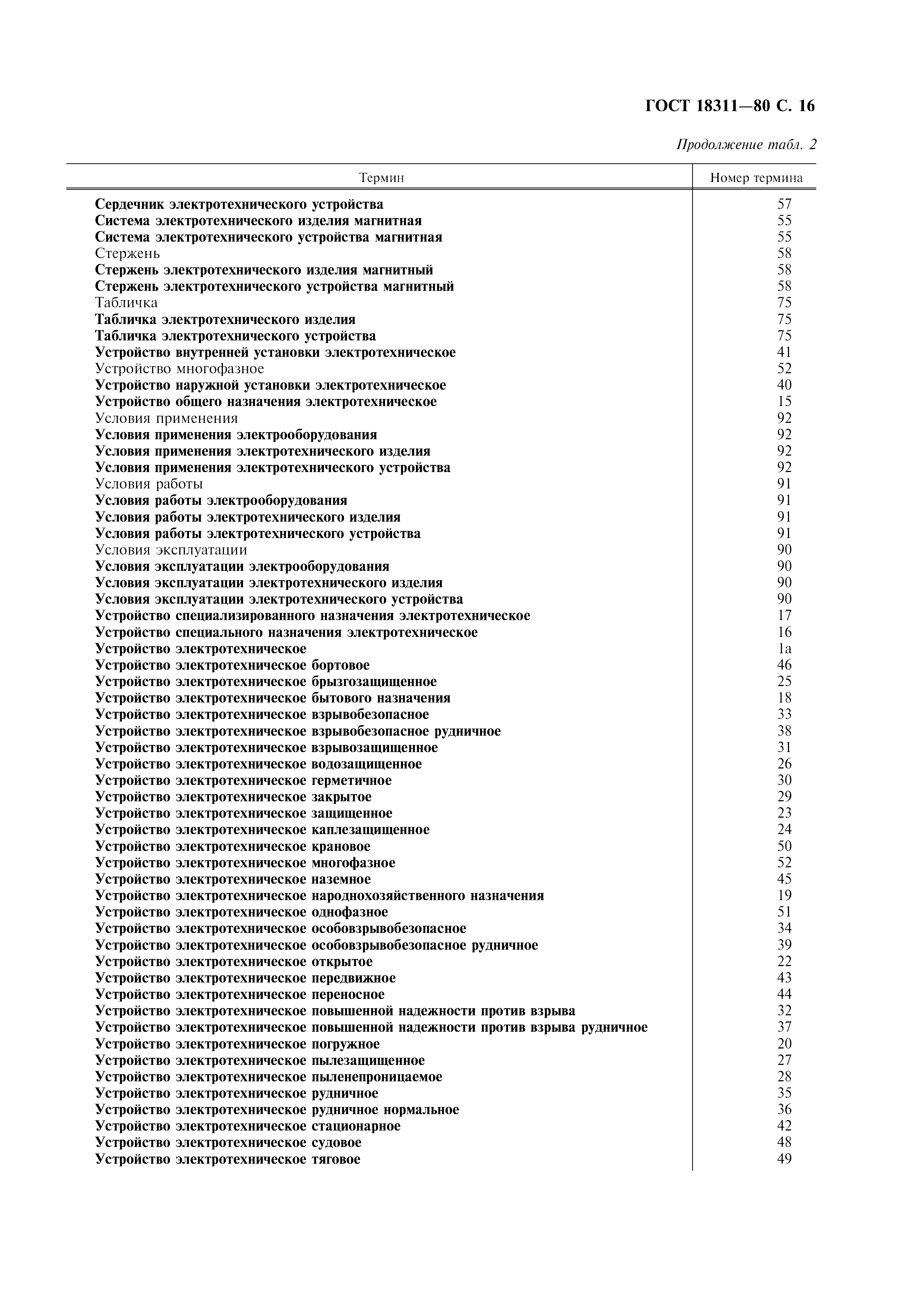 ГОСТ 18311—80 С. 16

Продолжение табл. 2

| Термин | Номер термина |
|---|---|
| Сердечник электротехнического устройства | 57 |
| Система электротехнического изделия магнитная | 55 |
| Система электротехнического устройства магнитная | 55 |
| Стержень | 58 |
| Стержень электротехнического изделия магнитный | 58 |
| Стержень электротехнического устройства магнитный | 58 |
| Табличка | 75 |
| Табличка электротехнического изделия | 75 |
| Табличка электротехнического устройства | 75 |
| Устройство внутренней установки электротехническое | 41 |
| Устройство многофазное | 52 |
| Устройство наружной установки электротехническое | 40 |
| Устройство общего назначения электротехническое | 15 |
| Условия применения | 92 |
| Условия применения электрооборудования | 92 |
| Условия применения электротехнического изделия | 92 |
| Условия применения электротехнического устройства | 92 |
| Условия работы | 91 |
| Условия работы электрооборудования | 91 |
| Условия работы электротехнического изделия | 91 |
| Условия работы электротехнического устройства | 91 |
| Условия эксплуатации | 90 |
| Условия эксплуатации электрооборудования | 90 |
| Условия эксплуатации электротехнического изделия | 90 |
| Условия эксплуатации электротехнического устройства | 90 |
| Устройство специализированного назначения электротехническое | 17 |
| Устройство специального назначения электротехническое | 16 |
| Устройство электротехническое | 1а |
| Устройство электротехническое бортовое | 46 |
| Устройство электротехническое брызгозащищенное | 25 |
| Устройство электротехническое бытового назначения | 18 |
| Устройство электротехническое взрывобезопасное | 33 |
| Устройство электротехническое взрывобезопасное рудничное | 38 |
| Устройство электротехническое взрывозащищенное | 31 |
| Устройство электротехническое водозащищенное | 26 |
| Устройство электротехническое герметичное | 30 |
| Устройство электротехническое закрытое | 29 |
| Устройство электротехническое защищенное | 23 |
| Устройство электротехническое каплезащищенное | 24 |
| Устройство электротехническое крановое | 50 |
| Устройство электротехническое многофазное | 52 |
| Устройство электротехническое наземное | 45 |
| Устройство электротехническое народнохозяйственного назначения | 19 |
| Устройство электротехническое однофазное | 51 |
| Устройство электротехническое особовзрывобезопасное | 34 |
| Устройство электротехническое особовзрывобезопасное рудничное | 39 |
| Устройство электротехническое открытое | 22 |
| Устройство электротехническое передвижное | 43 |
| Устройство электротехническое переносное | 44 |
| Устройство электротехническое повышенной надежности против взрыва | 32 |
| Устройство электротехническое повышенной надежности против взрыва рудничное | 37 |
| Устройство электротехническое погружное | 20 |
| Устройство электротехническое пылезащищенное | 27 |
| Устройство электротехническое пыленепроницаемое | 28 |
| Устройство электротехническое рудничное | 35 |
| Устройство электротехническое рудничное нормальное | 36 |
| Устройство электротехническое стационарное | 42 |
| Устройство электротехническое судовое | 48 |
| Устройство электротехническое тяговое | 49 |